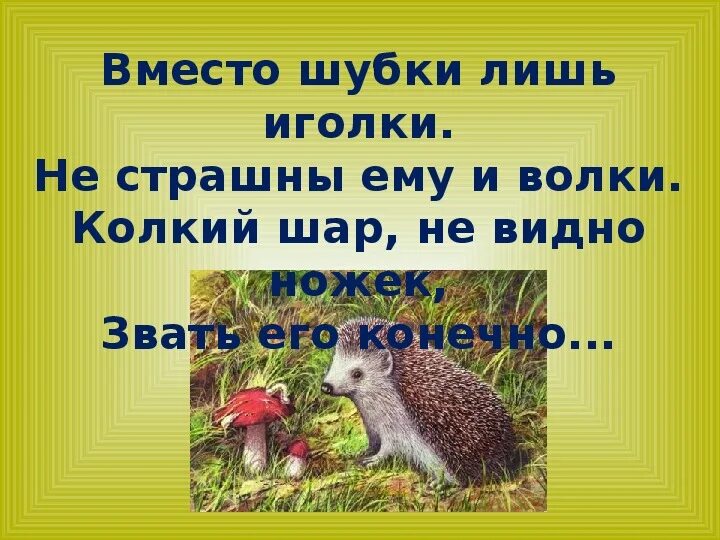 Вместо шубки лишь иголки.
Не страшны ему и волки.
Колкий шар, не видно ножек,
Звать его конечно...